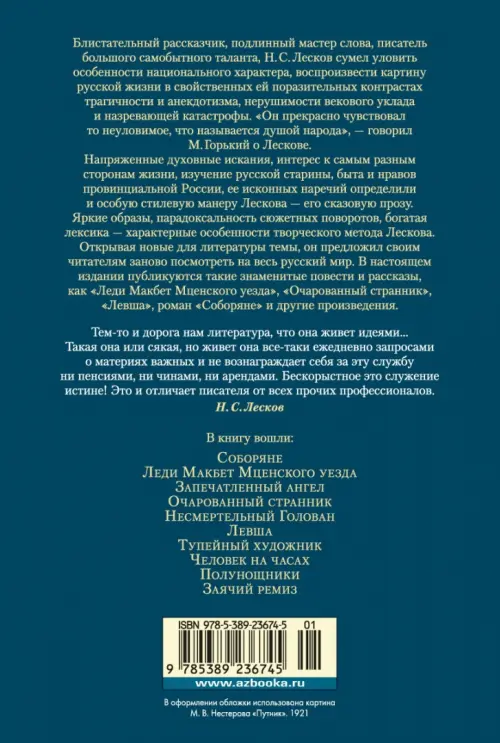 Блистательный рассказчик, подлинный мастер слова, писатель большого самобытного таланта, Н. С. Лесков сумел уловить особенности национального характера, воспроизвести картину русской жизни в свойственных ей поразительных контрастах трагичности и анекдотизма, нерушимости векового уклада и назревающей катастрофы. «Он прекрасно чувствовал то неуловимое, что называется душой народа», — говорил М. Горький о Лескове.

Напряженные духовные искания, интерес к самым разным сторонам жизни, изучение русской старины, быта и нравов провинциальной России, ее исконных наречий определили и особую стилевую манеру Лескова — его сказовую прозу. Яркие образы, парадоксальность сюжетных поворотов, богатая лексика — характерные особенности творческого метода Лескова. Открывая новые для литературы темы, он предложил своим читателям заново посмотреть на весь русский мир. В настоящем издании публикуются такие знаменитые повести и рассказы, как «Леди Макбет Мценского уезда», «Очарованный странник», «Левша», роман «Соборяне» и другие произведения.

Тем-то и дорога нам литература, что она живет идеями... Такая она или сякая, но живет она все-таки ежедневно запросами о материях важных и не вознаграждает себя за эту службу ни пенсиями, ни чинами, ни арендами. Бескорыстное это служение истине! Это и отличает писателя от всех прочих профессионалов.

Н. С. Лесков

В книгу вошли:

Соборяне
Леди Макбет Мценского уезда
Запечатленный ангел
Очарованный странник
Несмертельный Голован
Левша
Тупейный художник
Человек на часах
Полунощники
Заячий ремиз

ISBN 978-5-389-23674-5 01

9 785389 236745

www.azbooka.ru

В оформлении обложки использована картина М. В. Нестерова «Путник». 1921